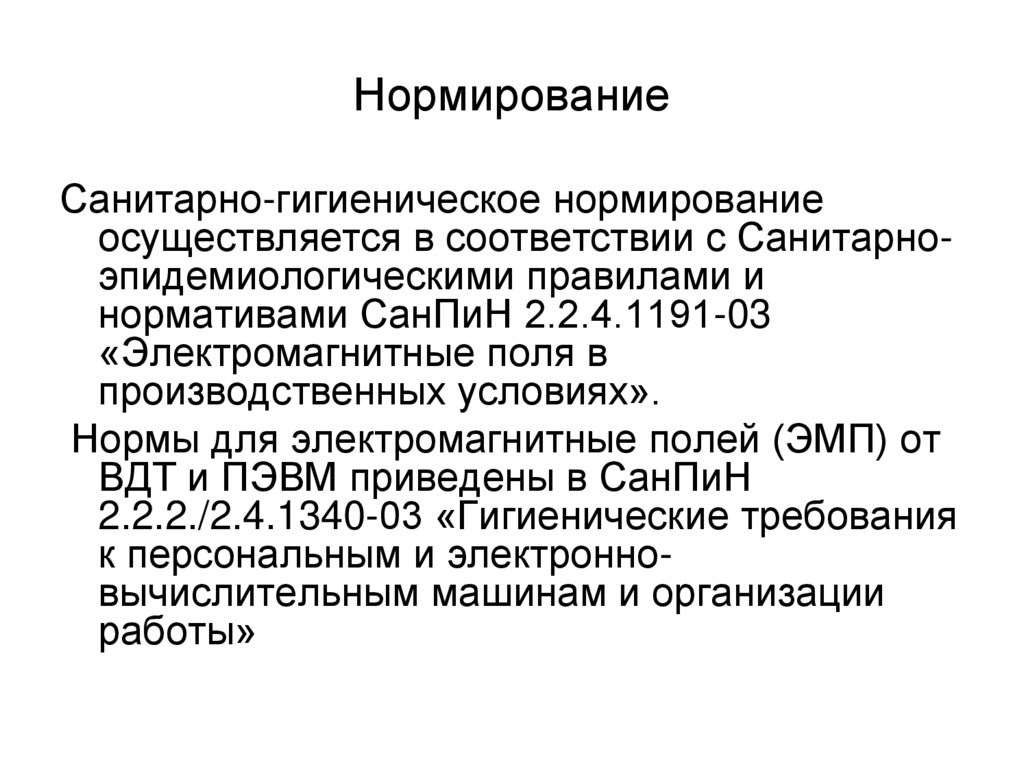 Нормирование

Санитарно-гигиеническое нормирование осуществляется в соответствии с Санитарно-эпидемиологическими правилами и нормативами СанПиН 2.2.4.1191-03 «Электромагнитные поля в производственных условиях».

Нормы для электромагнитные полей (ЭМП) от ВДТ и ПЭВМ приведены в СанПиН 2.2.2./2.4.1340-03 «Гигиенические требования к персональным и электронно-вычислительным машинам и организации работы»